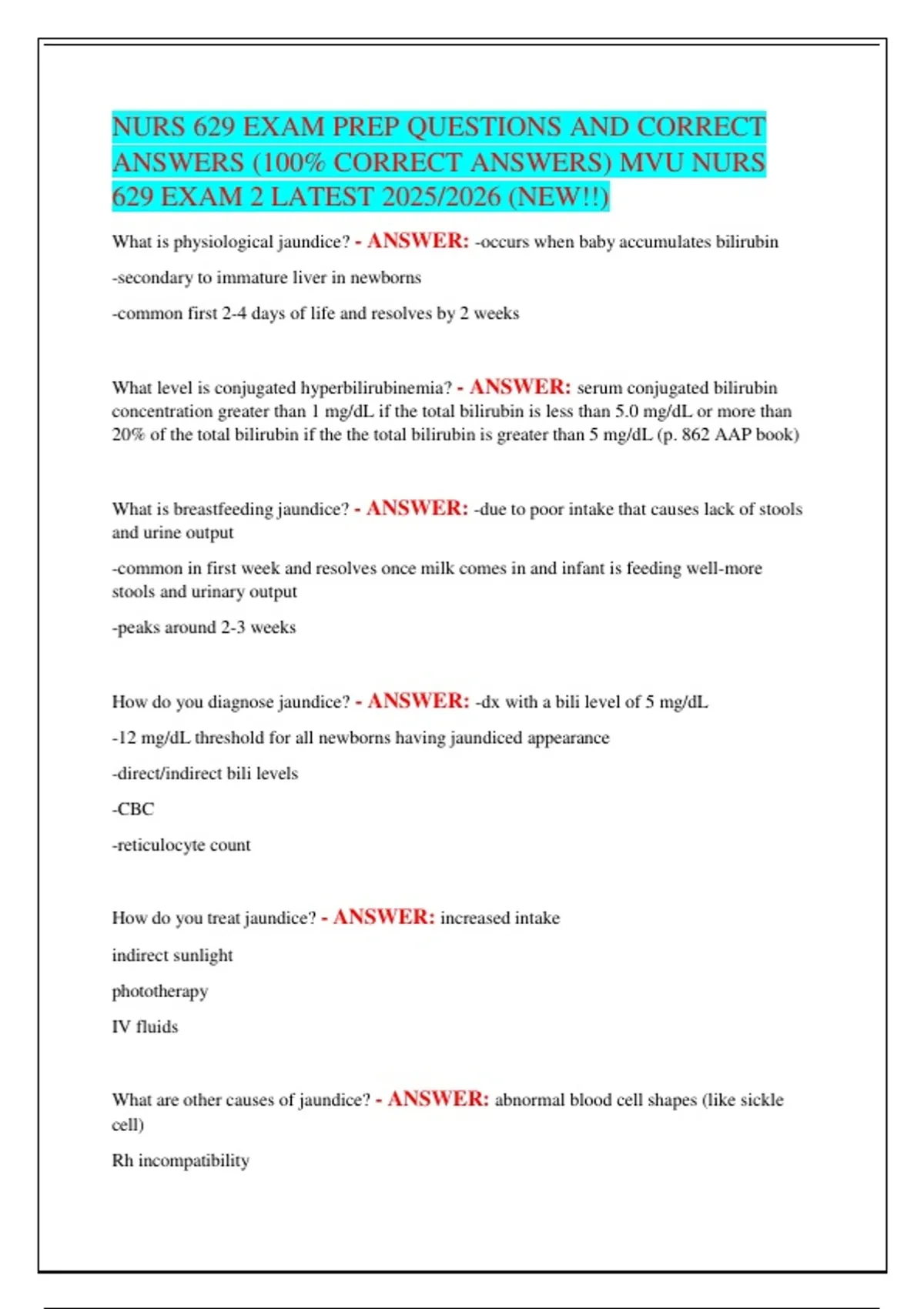 NURS 629 EXAM PREP QUESTIONS AND CORRECT ANSWERS (100% CORRECT ANSWERS) MVU NURS 629 EXAM 2 LATEST 2025/2026 (NEW!!)

What is physiological jaundice? - ANSWER: -occurs when baby accumulates bilirubin

-secondary to immature liver in newborns

-common first 2-4 days of life and resolves by 2 weeks

What level is conjugated hyperbilirubinemia? - ANSWER: serum conjugated bilirubin concentration greater than 1 mg/dL if the total bilirubin is less than 5.0 mg/dL or more than 20% of the total bilirubin if the the total bilirubin is greater than 5 mg/dL (p. 862 AAP book)

What is breastfeeding jaundice? - ANSWER: -due to poor intake that causes lack of stools and urine output

-common in first week and resolves once milk comes in and infant is feeding well-more stools and urinary output

-peaks around 2-3 weeks

How do you diagnose jaundice? - ANSWER: -dx with a bili level of 5 mg/dL

-12 mg/dL threshold for all newborns having jaundiced appearance

-direct/indirect bili levels

-CBC

-reticulocyte count

How do you treat jaundice? - ANSWER: increased intake

indirect sunlight

phototherapy

IV fluids

What are other causes of jaundice? - ANSWER: abnormal blood cell shapes (like sickle cell)

Rh incompatibility